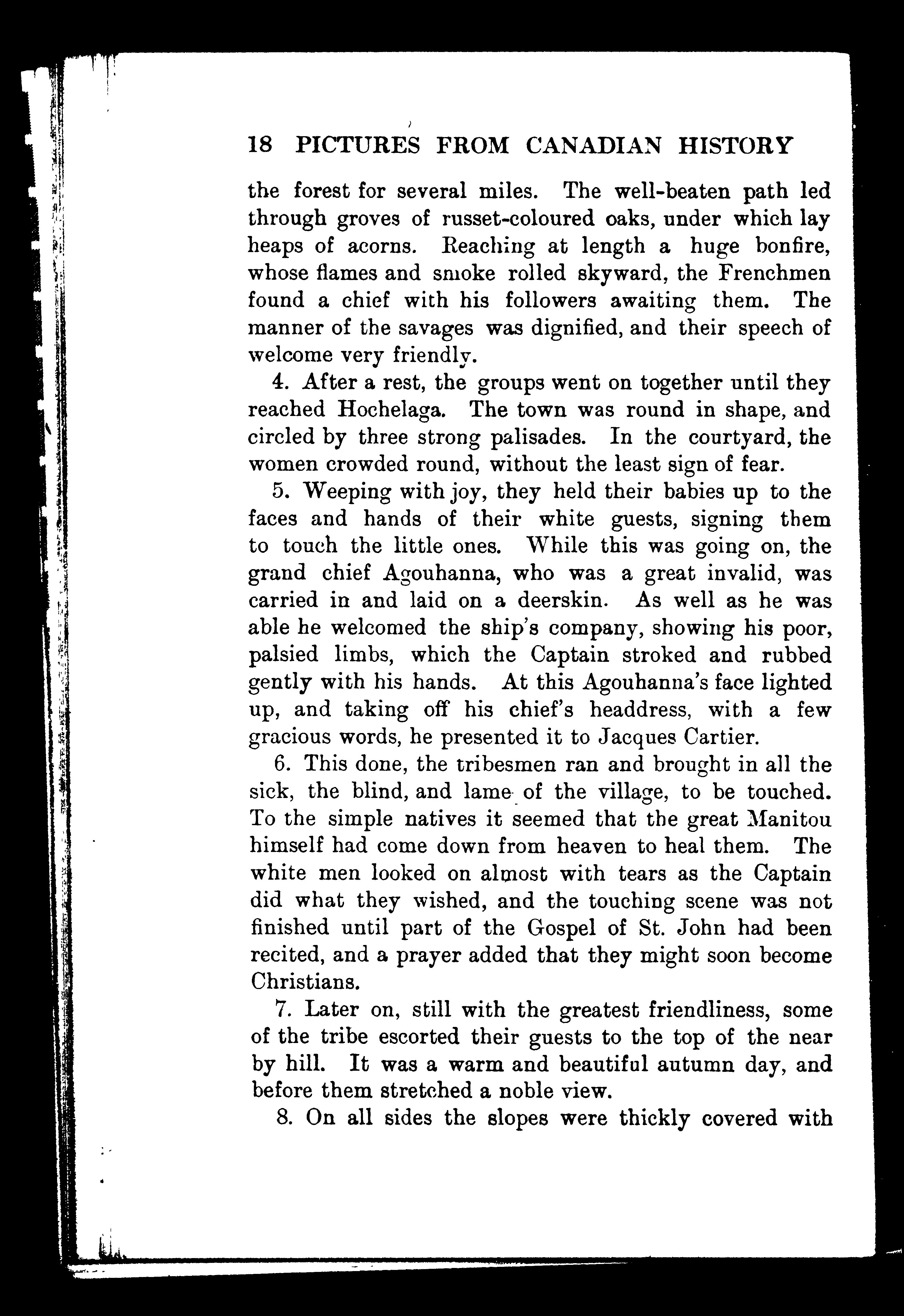 18 PICTURES FROM CANADIAN HISTORY

the forest for several miles. The well-beaten path led through groves of russet-coloured oaks, under which lay heaps of acorns. Reaching at length a huge bonfire, whose flames and smoke rolled skyward, the Frenchmen found a chief with his followers awaiting them. The manner of the savages was dignified, and their speech of welcome very friendly.

4. After a rest, the groups went on together until they reached Hochelaga. The town was round in shape, and circled by three strong palisades. In the courtyard, the women crowded round, without the least sign of fear.

5. Weeping with joy, they held their babies up to the faces and hands of their white guests, signing them to touch the little ones. While this was going on, the grand chief Agouhanna, who was a great invalid, was carried in and laid on a deerskin. As well as he was able he welcomed the ship's company, showing his poor, palsied limbs, which the Captain stroked and rubbed gently with his hands. At this Agouhanna's face lighted up, and taking off his chief's headdress, with a few gracious words, he presented it to Jacques Cartier.

6. This done, the tribesmen ran and brought in all the sick, the blind, and lame of the village, to be touched. To the simple natives it seemed that the great Manitou himself had come down from heaven to heal them. The white men looked on almost with tears as the Captain did what they wished, and the touching scene was not finished until part of the Gospel of St. John had been recited, and a prayer added that they might soon become Christians.

7. Later on, still with the greatest friendliness, some of the tribe escorted their guests to the top of the near by hill. It was a warm and beautiful autumn day, and before them stretched a noble view.

8. On all sides the slopes were thickly covered with